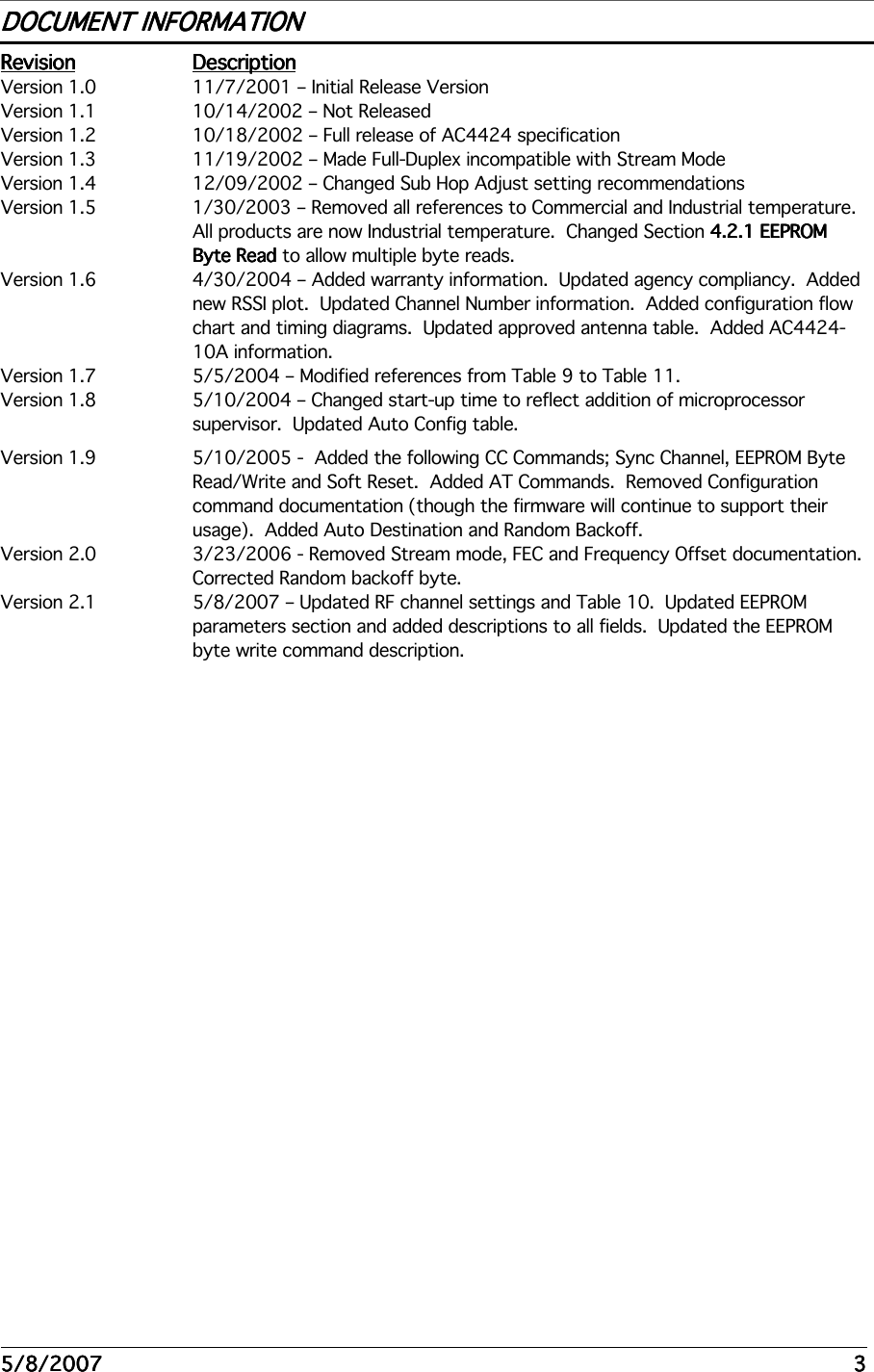 DOCUMENT INFORMATION

| Revision | Description |
|---|---|
| Version 1.0 | 11/7/2001 – Initial Release Version |
| Version 1.1 | 10/14/2002 – Not Released |
| Version 1.2 | 10/18/2002 – Full release of AC4424 specification |
| Version 1.3 | 11/19/2002 – Made Full-Duplex incompatible with Stream Mode |
| Version 1.4 | 12/09/2002 – Changed Sub Hop Adjust setting recommendations |
| Version 1.5 | 1/30/2003 – Removed all references to Commercial and Industrial temperature. All products are now Industrial temperature. Changed Section 4.2.1 EEPROM Byte Read to allow multiple byte reads. |
| Version 1.6 | 4/30/2004 – Added warranty information. Updated agency compliancy. Added new RSSI plot. Updated Channel Number information. Added configuration flow chart and timing diagrams. Updated approved antenna table. Added AC4424-10A information. |
| Version 1.7 | 5/5/2004 – Modified references from Table 9 to Table 11. |
| Version 1.8 | 5/10/2004 – Changed start-up time to reflect addition of microprocessor supervisor. Updated Auto Config table. |
| Version 1.9 | 5/10/2005 - Added the following CC Commands; Sync Channel, EEPROM Byte Read/Write and Soft Reset. Added AT Commands. Removed Configuration command documentation (though the firmware will continue to support their usage). Added Auto Destination and Random Backoff. |
| Version 2.0 | 3/23/2006 - Removed Stream mode, FEC and Frequency Offset documentation. Corrected Random backoff byte. |
| Version 2.1 | 5/8/2007 – Updated RF channel settings and Table 10. Updated EEPROM parameters section and added descriptions to all fields. Updated the EEPROM byte write command description. |

5/8/2007 3